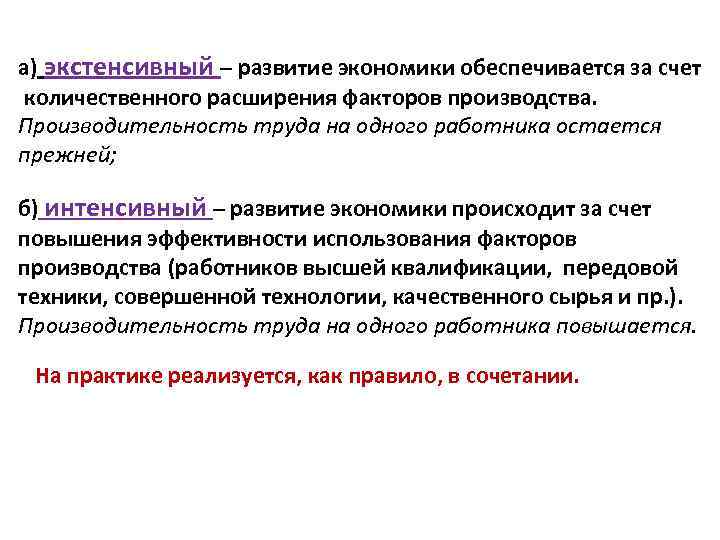 а) экстенсивный – развитие экономики обеспечивается за счет количественного расширения факторов производства. Производительность труда на одного работника остается прежней;

б) интенсивный – развитие экономики происходит за счет повышения эффективности использования факторов производства (работников высшей квалификации, передовой техники, совершенной технологии, качественного сырья и пр.). Производительность труда на одного работника повышается.

На практике реализуется, как правило, в сочетании.